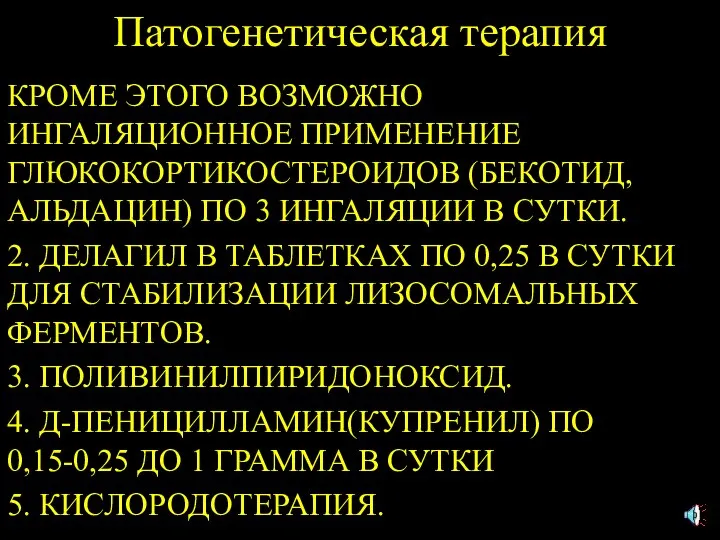 Патогенетическая терапия

КРОМЕ ЭТОГО ВОЗМОЖНО ИНГАЛЯЦИОННОЕ ПРИМЕНЕНИЕ ГЛЮКОКОРТИКОСТЕРОИДОВ (БЕКОТИД, АЛЬДАЦИН) ПО 3 ИНГАЛЯЦИИ В СУТКИ.

2. ДЕЛАГИЛ В ТАБЛЕТКАХ ПО 0,25 В СУТКИ ДЛЯ СТАБИЛИЗАЦИИ ЛИЗОСОМАЛЬНЫХ ФЕРМЕНТОВ.

3. ПОЛИВИНИЛПИРИДОНОКСИД.

4. Д-ПЕНИЦИЛЛАМИН(КУПРЕНИЛ) ПО 0,15-0,25 ДО 1 ГРАММА В СУТКИ

5. КИСЛОРОДОТЕРАПИЯ.